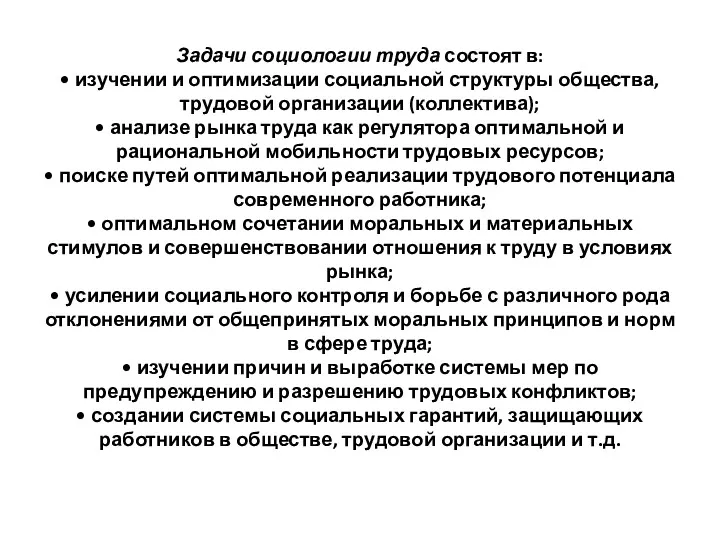 Задачи социологии труда состоят в:
• изучении и оптимизации социальной структуры общества, трудовой организации (коллектива);
• анализе рынка труда как регулятора оптимальной и рациональной мобильности трудовых ресурсов;
• поиске путей оптимальной реализации трудового потенциала современного работника;
• оптимальном сочетании моральных и материальных стимулов и совершенствовании отношения к труду в условиях рынка;
• усилении социального контроля и борьбе с различного рода отклонениями от общепринятых моральных принципов и норм в сфере труда;
• изучении причин и выработке системы мер по предупреждению и разрешению трудовых конфликтов;
• создании системы социальных гарантий, защищающих работников в обществе, трудовой организации и т.д.